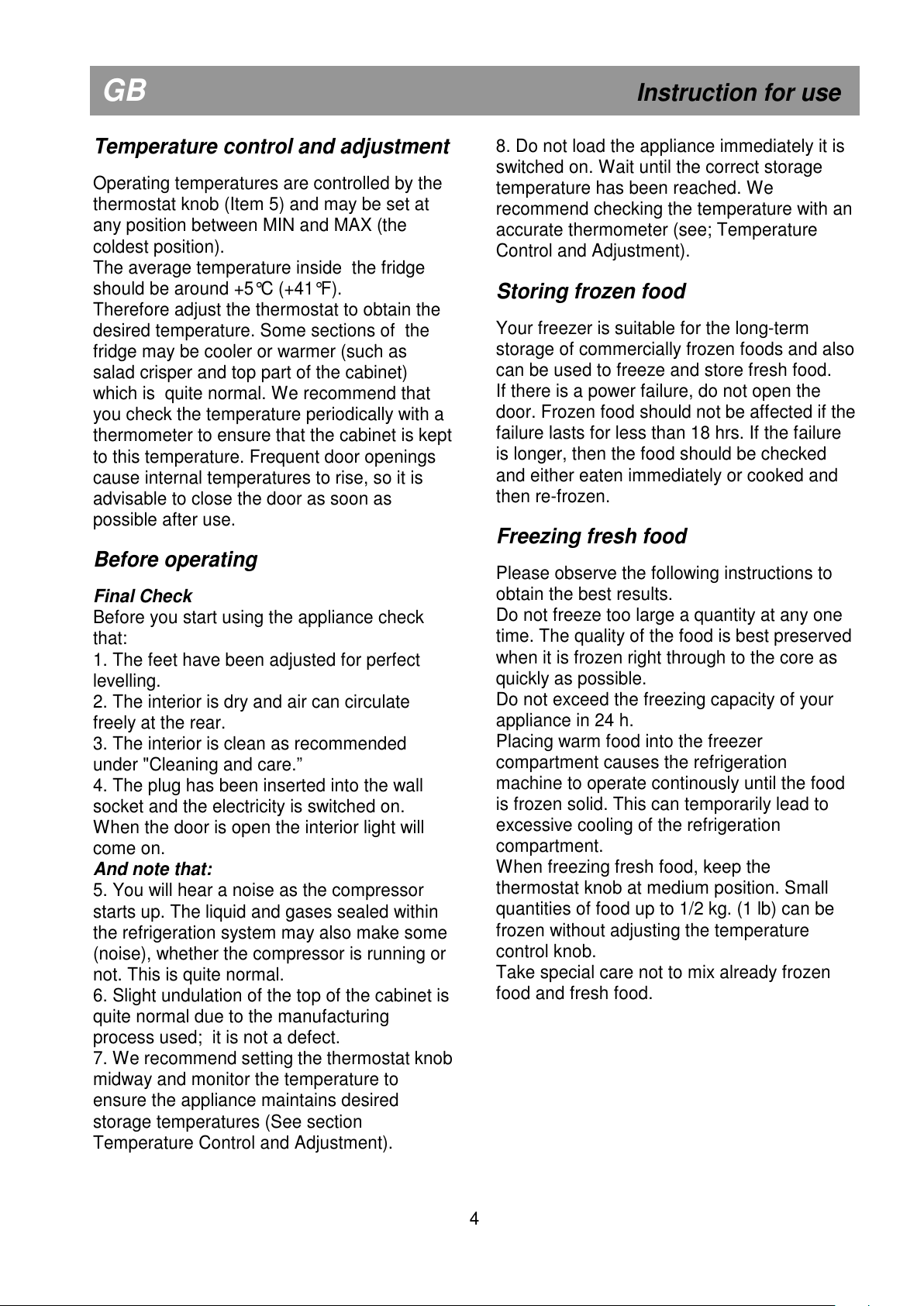 GB Instruction for use

Temperature control and adjustment

Operating temperatures are controlled by the thermostat knob (Item 5) and may be set at any position between MIN and MAX (the coldest position).
The average temperature inside the fridge should be around +5°C (+41°F).
Therefore adjust the thermostat to obtain the desired temperature. Some sections of the fridge may be cooler or warmer (such as salad crisper and top part of the cabinet) which is quite normal. We recommend that you check the temperature periodically with a thermometer to ensure that the cabinet is kept to this temperature. Frequent door openings cause internal temperatures to rise, so it is advisable to close the door as soon as possible after use.

Before operating

Final Check
Before you start using the appliance check that:
1. The feet have been adjusted for perfect levelling.
2. The interior is dry and air can circulate freely at the rear.
3. The interior is clean as recommended under "Cleaning and care.”
4. The plug has been inserted into the wall socket and the electricity is switched on. When the door is open the interior light will come on.
And note that:
5. You will hear a noise as the compressor starts up. The liquid and gases sealed within the refrigeration system may also make some (noise), whether the compressor is running or not. This is quite normal.
6. Slight undulation of the top of the cabinet is quite normal due to the manufacturing process used; it is not a defect.
7. We recommend setting the thermostat knob midway and monitor the temperature to ensure the appliance maintains desired storage temperatures (See section Temperature Control and Adjustment).

8. Do not load the appliance immediately it is switched on. Wait until the correct storage temperature has been reached. We recommend checking the temperature with an accurate thermometer (see; Temperature Control and Adjustment).

Storing frozen food

Your freezer is suitable for the long-term storage of commercially frozen foods and also can be used to freeze and store fresh food.
If there is a power failure, do not open the door. Frozen food should not be affected if the failure lasts for less than 18 hrs. If the failure is longer, then the food should be checked and either eaten immediately or cooked and then re-frozen.

Freezing fresh food

Please observe the following instructions to obtain the best results.
Do not freeze too large a quantity at any one time. The quality of the food is best preserved when it is frozen right through to the core as quickly as possible.
Do not exceed the freezing capacity of your appliance in 24 h.
Placing warm food into the freezer compartment causes the refrigeration machine to operate continously until the food is frozen solid. This can temporarily lead to excessive cooling of the refrigeration compartment.
When freezing fresh food, keep the thermostat knob at medium position. Small quantities of food up to 1/2 kg. (1 lb) can be frozen without adjusting the temperature control knob.
Take special care not to mix already frozen food and fresh food.

4